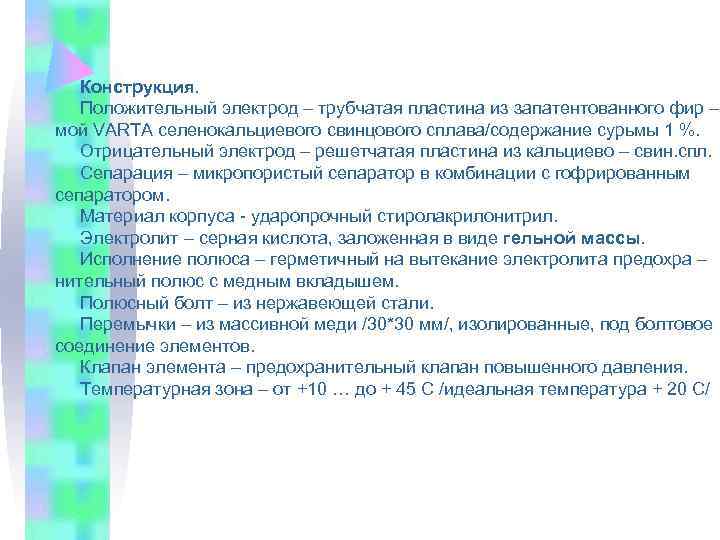 Конструкция.

Положительный электрод – трубчатая пластина из запатентованного фир – мой VARTA селенокальциевого свинцового сплава/содержание сурьмы 1 %.

Отрицательный электрод – решетчатая пластина из кальциево – свин.спл.

Сепарация – микропористый сепаратор в комбинации с гофрированным сепаратором.

Материал корпуса - ударопрочный стиролакрилонитрил.

Электролит – серная кислота, заложенная в виде гельной массы.

Исполнение полюса – герметичный на вытекание электролита предохра – нительный полюс с медным вкладышем.

Полюсный болт – из нержавеющей стали.

Перемычки – из массивной меди /30*30 мм/, изолированные, под болтовое соединение элементов.

Клапан элемента – предохранительный клапан повышенного давления.

Температурная зона – от +10 ... до + 45 С /идеальная температура + 20 С/